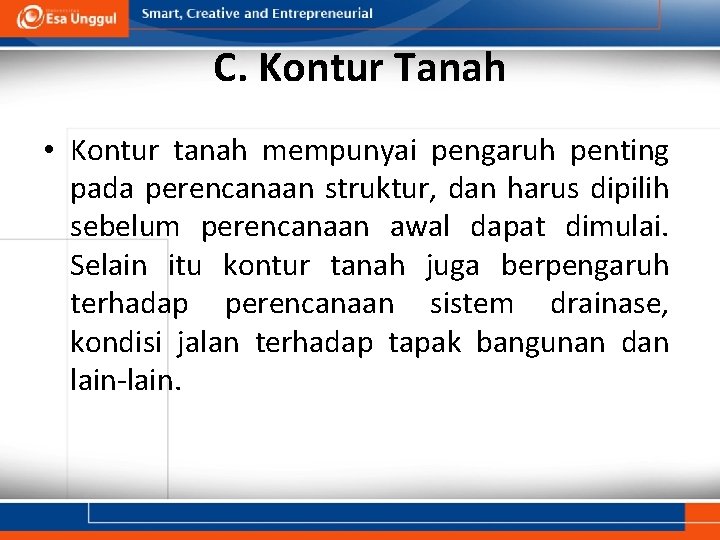 Esa Unggul
Smart, Creative and Entrepreneurial

C. Kontur Tanah

• Kontur tanah mempunyai pengaruh penting pada perencanaan struktur, dan harus dipilih sebelum perencanaan awal dapat dimulai. Selain itu kontur tanah juga berpengaruh terhadap perencanaan sistem drainase, kondisi jalan terhadap tapak bangunan dan lain-lain.